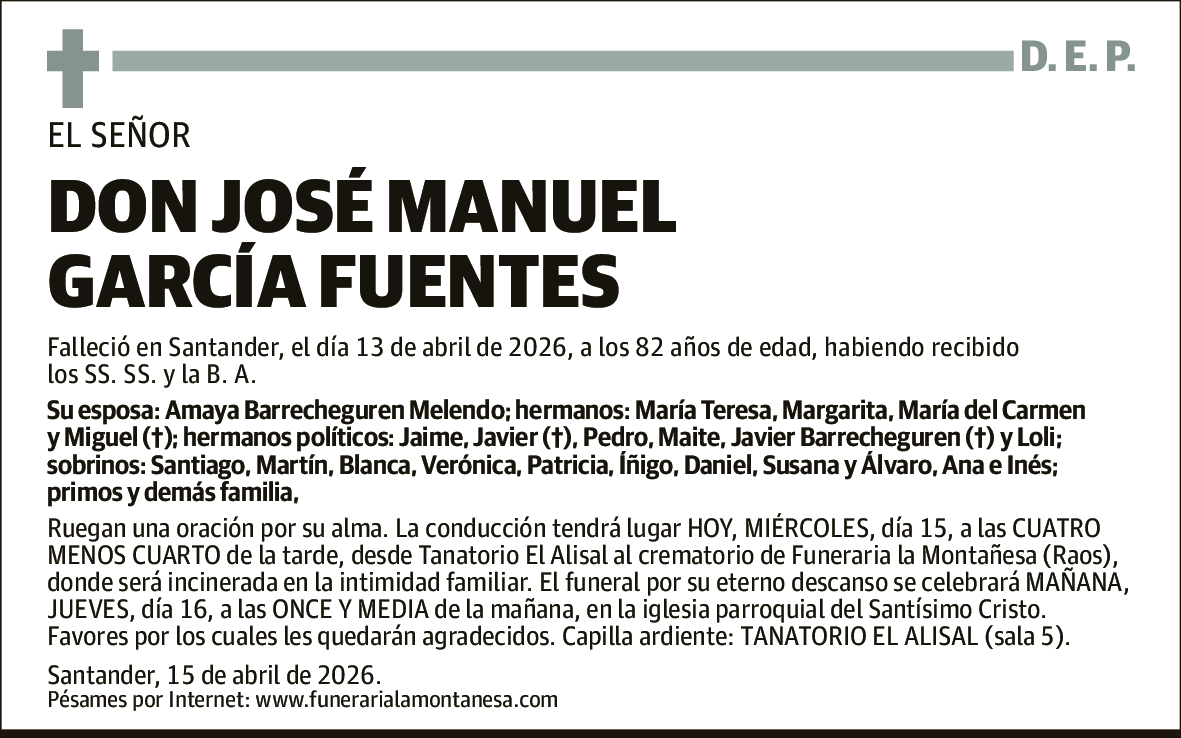 D. E. P.

EL SEÑOR

DON JOSÉ MANUEL GARCÍA FUENTES

Falleció en Santander, el día 13 de abril de 2026, a los 82 años de edad, habiendo recibido los SS. SS. y la B. A.

Su esposa: Amaya Barrecheguren Melendo; hermanos: María Teresa, Margarita, María del Carmen y Miguel (†); hermanos políticos: Jaime, Javier (†), Pedro, Maite, Javier Barrecheguren (†) y Loli; sobrinos: Santiago, Martín, Blanca, Verónica, Patricia, Íñigo, Daniel, Susana y Álvaro, Ana e Inés; primos y demás familia,

Ruegan una oración por su alma. La conducción tendrá lugar HOY, MIÉRCOLES, día 15, a las CUATRO MENOS CUARTO de la tarde, desde Tanatorio El Alisal al crematorio de Funeraria la Montañesa (Raos), donde será incinerada en la intimidad familiar. El funeral por su eterno descanso se celebrará MAÑANA, JUEVES, día 16, a las ONCE Y MEDIA de la mañana, en la iglesia parroquial del Santísimo Cristo. Favores por los cuales les quedarán agradecidos. Capilla ardiente: TANATORIO EL ALISAL (sala 5).

Santander, 15 de abril de 2026.
Pésames por Internet: www.funerarialamontanesa.com